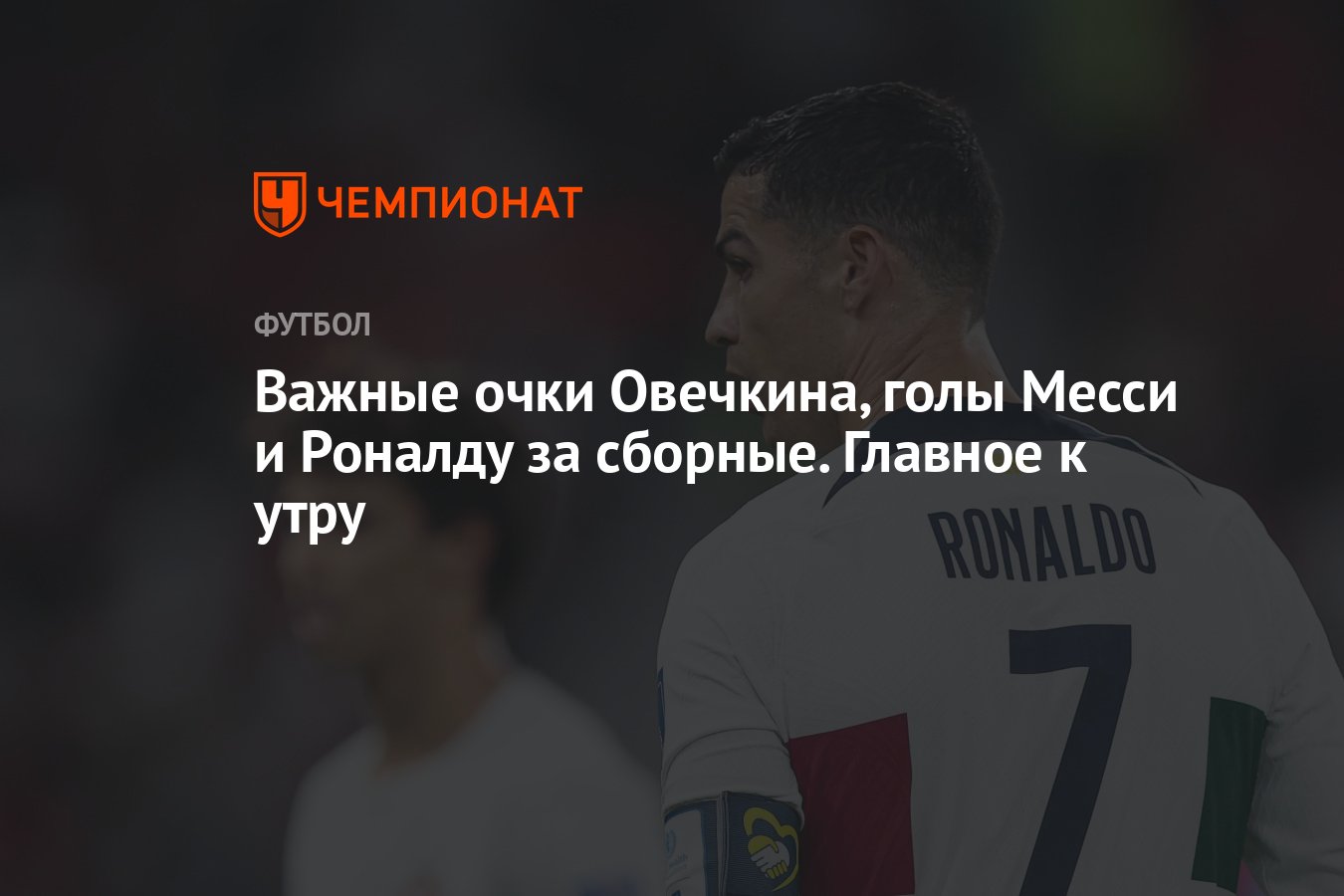 ЧЕМПИОНАТ

ФУТБОЛ

Важные очки Овечкина, голы Месси и Роналду за сборные. Главное к утру

RONALDO

7